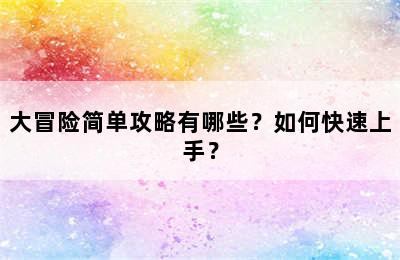 大冒险简单攻略有哪些？如何快速上手？